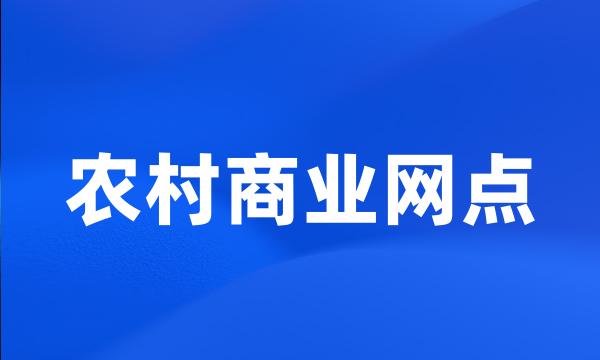 农村商业网点